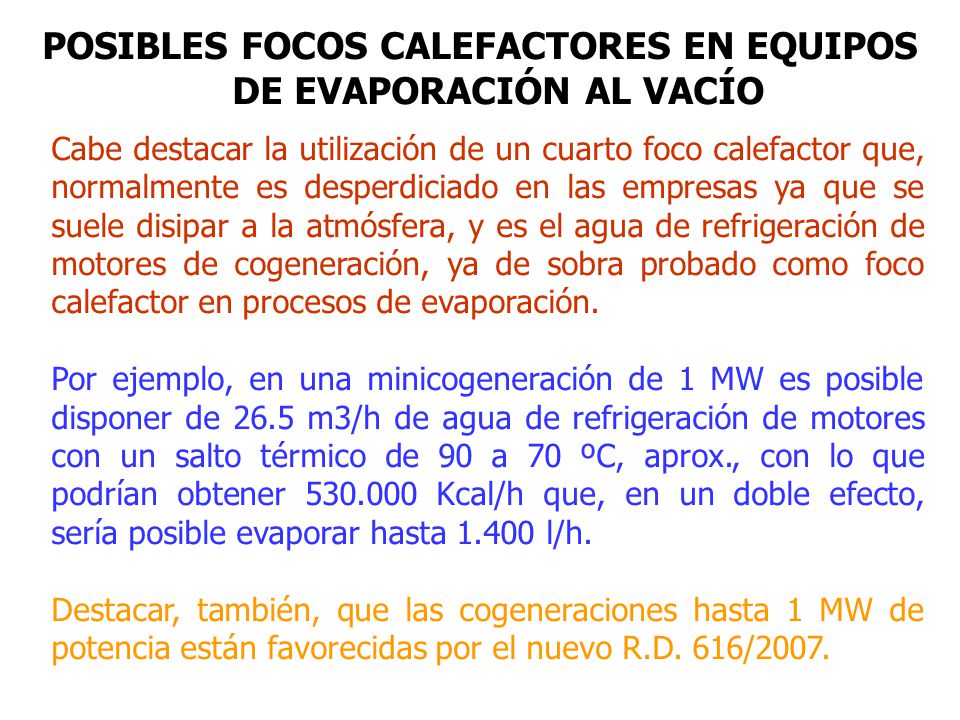 POSIBLES FOCOS CALEFACTORES EN EQUIPOS DE EVAPORACIÓN AL VACÍO

Cabe destacar la utilización de un cuarto foco calefactor que, normalmente es desperdiciado en las empresas ya que se suele disipar a la atmósfera, y es el agua de refrigeración de motores de cogeneración, ya de sobra probado como foco calefactor en procesos de evaporación.

Por ejemplo, en una minicogeneración de 1 MW es posible disponer de 26.5 m3/h de agua de refrigeración de motores con un salto térmico de 90 a 70 ºC, aprox., con lo que podrían obtener 530.000 Kcal/h que, en un doble efecto, sería posible evaporar hasta 1.400 l/h.

Destacar, también, que las cogeneraciones hasta 1 MW de potencia están favorecidas por el nuevo R.D. 616/2007.